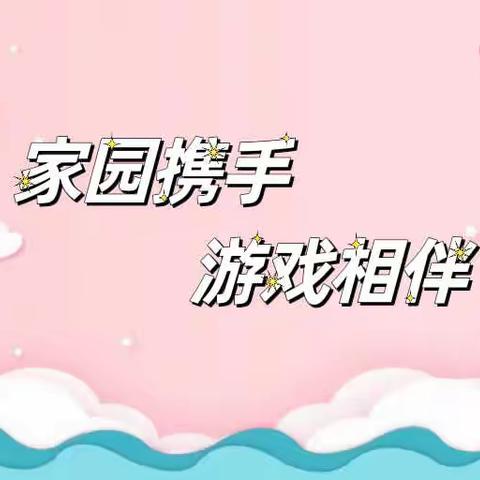 家园携手

游戏相伴